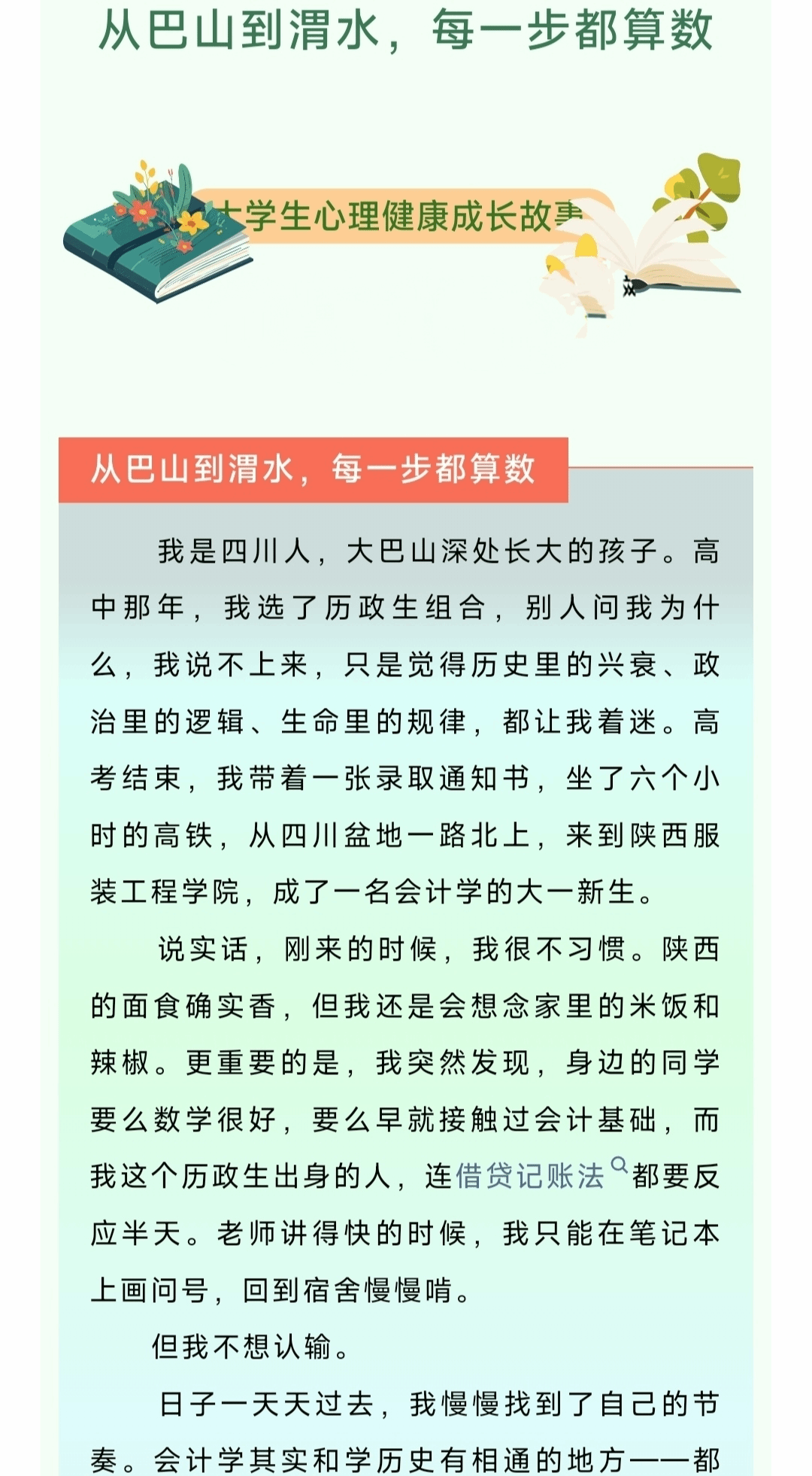 从巴山到渭水，每一步都算数

大学生心理健康成长故事

从巴山到渭水，每一步都算数

我是四川人，大巴山深处长大的孩子。高中那年，我选了历政生组合，别人问我为什么，我说不上来，只是觉得历史里的兴衰、政治里的逻辑、生命里的规律，都让我着迷。高考结束，我带着一张录取通知书，坐了六个小时的高铁，从四川盆地一路北上，来到陕西服装工程学院，成了一名会计学的大一新生。

说实话，刚来的时候，我很不习惯。陕西的面食确实香，但我还是会想念家里的米饭和辣椒。更重要的是，我突然发现，身边的同学要么数学很好，要么早就接触过会计基础，而我这个历政生出身的人，连借贷记账法都要反应半天。老师讲得快的时候，我只能在笔记本上画问号，回到宿舍慢慢啃。

但我不想认输。

日子一天天过去，我慢慢找到了自己的节奏。会计学其实和学历史有相通的地方——都